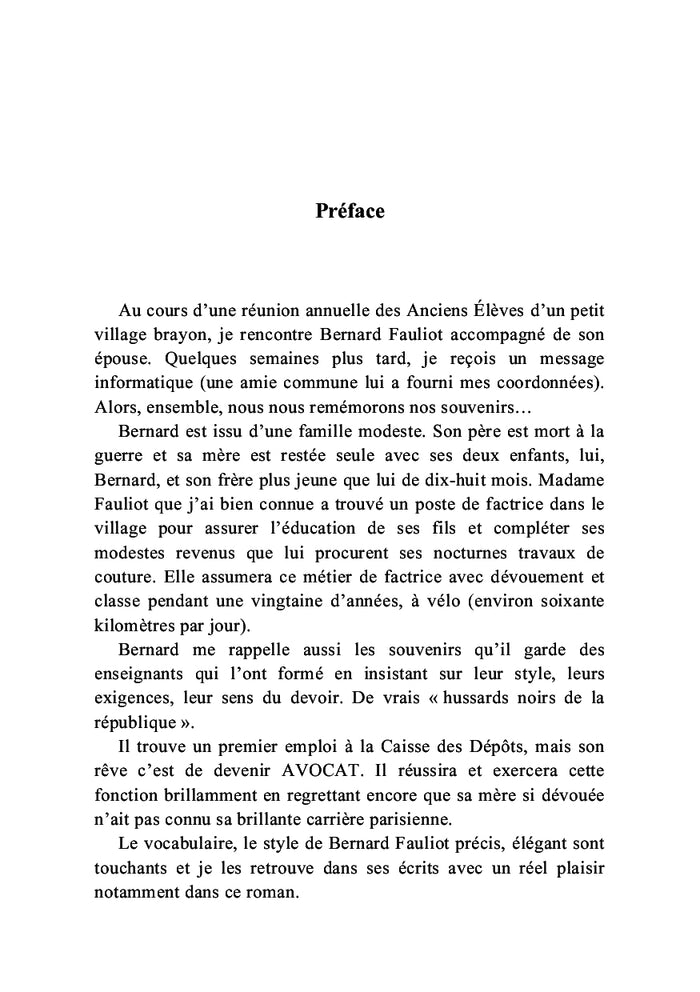 Préface

Au cours d'une réunion annuelle des Anciens Élèves d'un petit village brayon, je rencontre Bernard Fauliot accompagné de son épouse. Quelques semaines plus tard, je reçois un message informatique (une amie commune lui a fourni mes coordonnées). Alors, ensemble, nous nous remémorons nos souvenirs…

Bernard est issu d'une famille modeste. Son père est mort à la guerre et sa mère est restée seule avec ses deux enfants, lui, Bernard, et son frère plus jeune que lui de dix-huit mois. Madame Fauliot que j'ai bien connue a trouvé un poste de factrice dans le village pour assurer l'éducation de ses fils et compléter ses modestes revenus que lui procurent ses nocturnes travaux de couture. Elle assumera ce métier de factrice avec dévouement et classe pendant une vingtaine d'années, à vélo (environ soixante kilomètres par jour).

Bernard me rappelle aussi les souvenirs qu'il garde des enseignants qui l'ont formé en insistant sur leur style, leurs exigences, leur sens du devoir. De vrais « hussards noirs de la république ».

Il trouve un premier emploi à la Caisse des Dépôts, mais son rêve c'est de devenir AVOCAT. Il réussira et exercera cette fonction brillamment en regrettant encore que sa mère si dévouée n'ait pas connu sa brillante carrière parisienne.

Le vocabulaire, le style de Bernard Fauliot précis, élégant sont touchants et je les retrouve dans ses écrits avec un réel plaisir notamment dans ce roman.